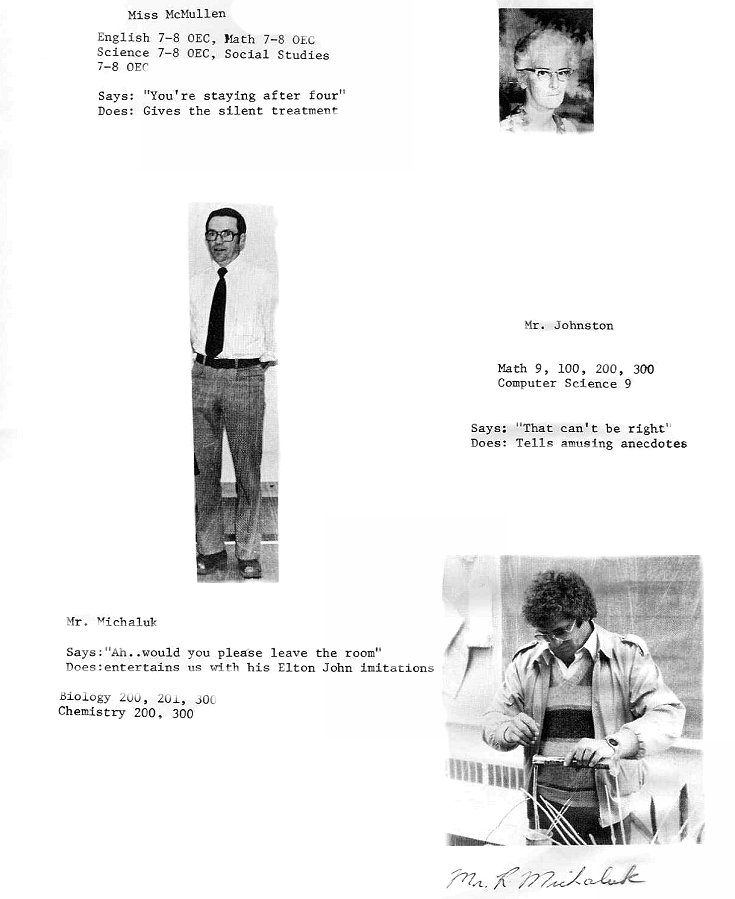 Miss McMullen

English 7-8 OEC, Math 7-8 OEC
Science 7-8 OEC, Social Studies
7-8 OEC

Says: "You're staying after four"
Does: Gives the silent treatment

Mr. Johnston

Math 9, 100, 200, 300
Computer Science 9

Says: "That can't be right"
Does: Tells amusing anecdotes

Mr. Michaluk

Says:"Ah..would you please leave the room"
Does:entertains us with his Elton John imitations

Biology 200, 201, 300
Chemistry 200, 300

Mr. R Michaluk